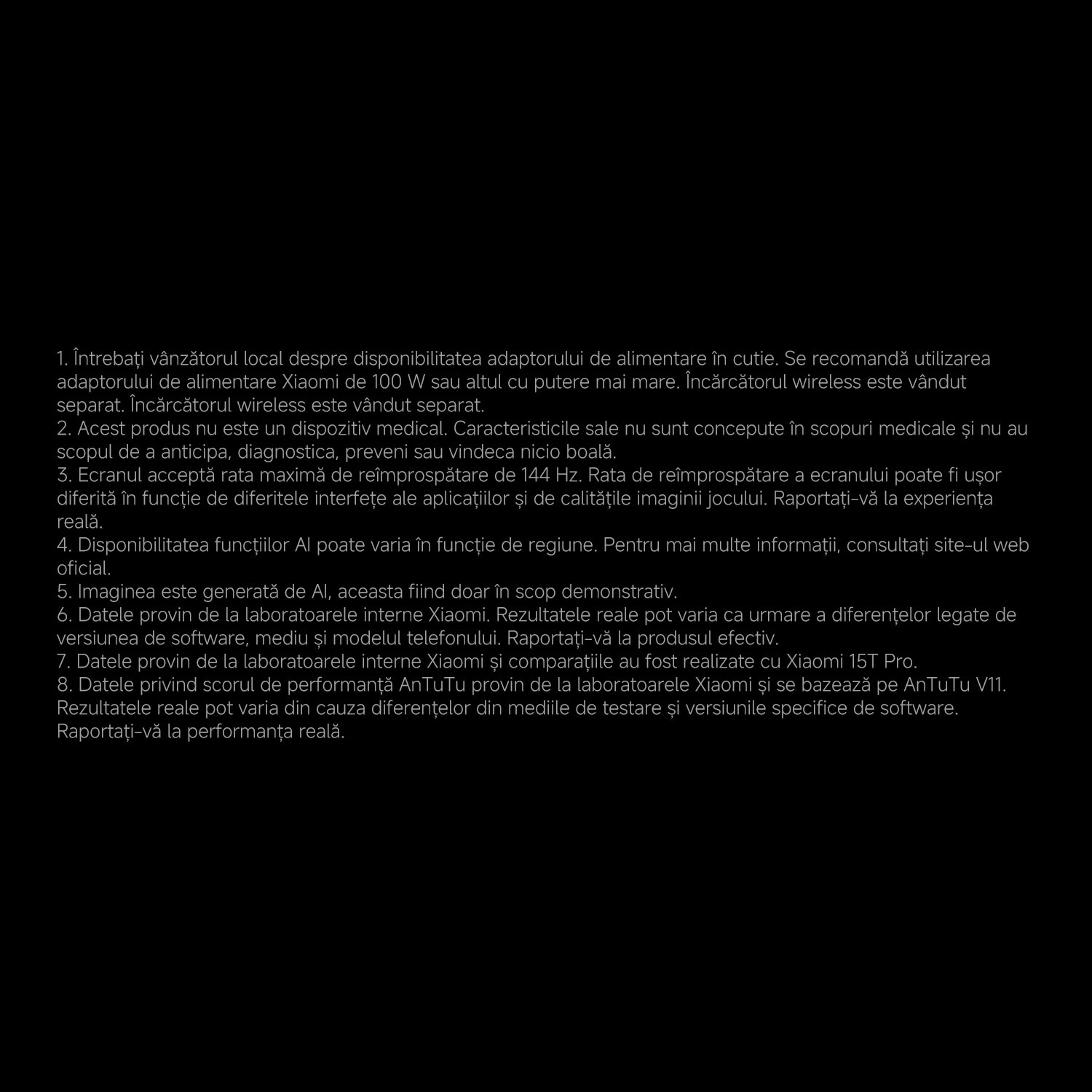 1. Întrebați vânzătorul local despre disponibilitatea adaptorului de alimentare în cutie. Se recomandă utilizarea adaptorului de alimentare Xiaomi de 100 W sau altul cu putere mai mare. Încărcătorul wireless este vândut separat. Încărcătorul wireless este vândut separat.
2. Acest produs nu este un dispozitiv medical. Caracteristicile sale nu sunt concepute în scopuri medicale și nu au scopul de a anticipa, diagnostica, preveni sau vindeca nicio boală.
3. Ecranul acceptă rata maximă de reîmprospătare de 144 Hz. Rata de reîmprospătare a ecranului poate fi ușor diferită în funcție de diferitele interfețe ale aplicațiilor și de calitățile imaginii jocului. Raportați-vă la experiența reală.
4. Disponibilitatea funcțiilor AI poate varia în funcție de regiune. Pentru mai multe informații, consultați site-ul web oficial.
5. Imaginea este generată de AI, aceasta fiind doar în scop demonstrativ.
6. Datele provin de la laboratoarele interne Xiaomi. Rezultatele reale pot varia ca urmare a diferențelor legate de versiunea de software, mediu și modelul telefonului. Raportați-vă la produsul efectiv.
7. Datele provin de la laboratoarele interne Xiaomi și comparațiile au fost realizate cu Xiaomi 15T Pro.
8. Datele privind scorul de performanță AnTuTu provin de la laboratoarele Xiaomi și se bazează pe AnTuTu V11. Rezultatele reale pot varia din cauza diferențelor din mediile de testare și versiunile specifice de software. Raportați-vă la performanța reală.